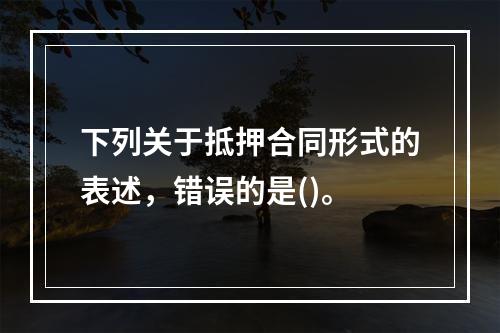 下列关于抵押合同形式的表述，错误的是()。